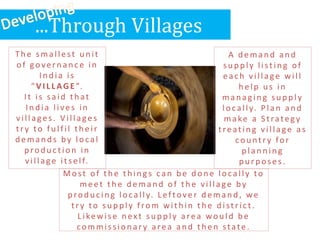 Developing
...Through Villages

The smallest unit of governance in India is "VILLAGE". It is said that India lives in villages. Villages try to fulfil their demands by local production in village itself.

A demand and supply listing of each village will help us in managing supply locally. Plan and make a Strategy treating village as country for planning purposes.

Most of the things can be done locally to meet the demand of the village by producing locally. Leftover demand, we try to supply from within the district. Likewise next supply area would be commissionary area and then state.